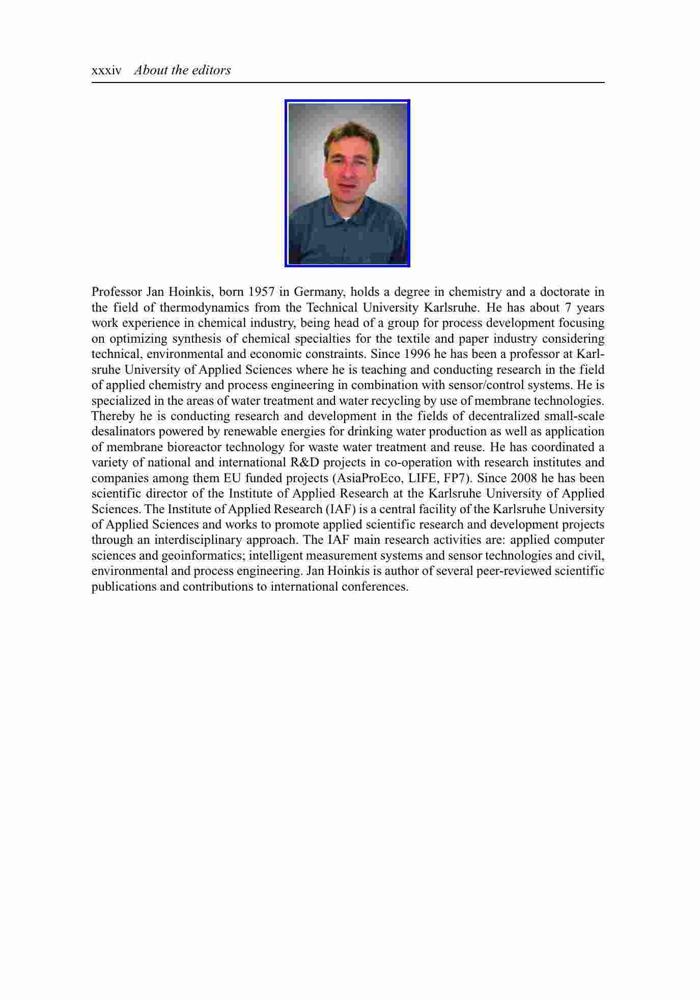 xxxiv About the editors

Professor Jan Hoinkis, born 1957 in Germany, holds a degree in chemistry and a doctorate in the field of thermodynamics from the Technical University Karlsruhe. He has about 7 years work experience in chemical industry, being head of a group for process development focusing on optimizing synthesis of chemical specialties for the textile and paper industry considering technical, environmental and economic constraints. Since 1996 he has been a professor at Karlsruhe University of Applied Sciences where he is teaching and conducting research in the field of applied chemistry and process engineering in combination with sensor/control systems. He is specialized in the areas of water treatment and water recycling by use of membrane technologies. Thereby he is conducting research and development in the fields of decentralized small-scale desalinators powered by renewable energies for drinking water production as well as application of membrane bioreactor technology for waste water treatment and reuse. He has coordinated a variety of national and international R&D projects in co-operation with research institutes and companies among them EU funded projects (AsiaProEco, LIFE, FP7). Since 2008 he has been scientific director of the Institute of Applied Research at the Karlsruhe University of Applied Sciences. The Institute of Applied Research (IAF) is a central facility of the Karlsruhe University of Applied Sciences and works to promote applied scientific research and development projects through an interdisciplinary approach. The IAF main research activities are: applied computer sciences and geoinformatics; intelligent measurement systems and sensor technologies and civil, environmental and process engineering. Jan Hoinkis is author of several peer-reviewed scientific publications and contributions to international conferences.